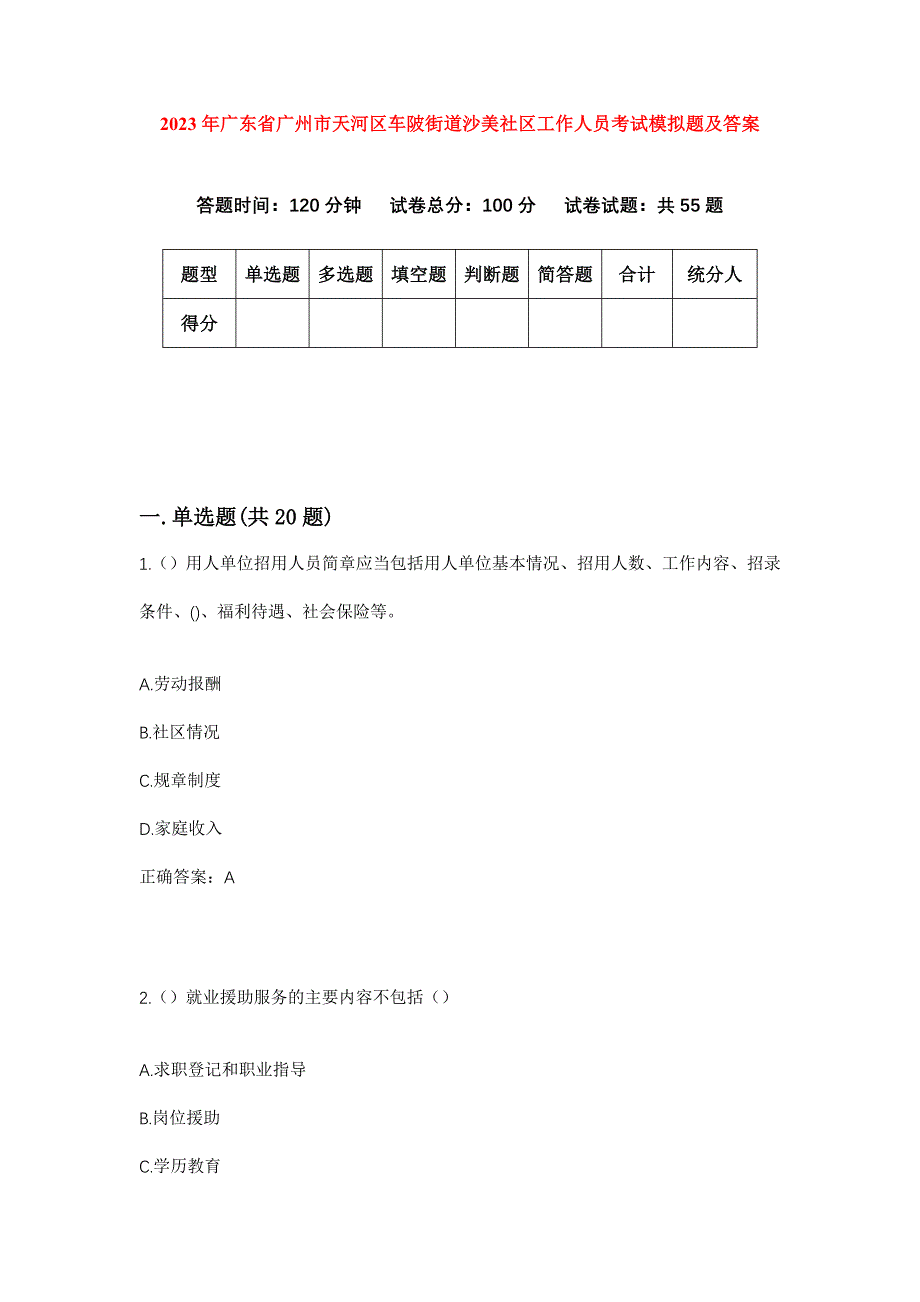 2023年广东省广州市天河区车陂街道沙美社区工作人员考试模拟题及答案

答题时间：120分钟　试卷总分：100分　试卷试题：共55题

| 题型 | 单选题 | 多选题 | 填空题 | 判断题 | 简答题 | 合计 | 统分人 |
|---|---|---|---|---|---|---|---|
| 得分 | | | | | | | |

一.单选题(共20题)

1.（）用人单位招用人员简章应当包括用人单位基本情况、招用人数、工作内容、招录条件、()、福利待遇、社会保险等。

A.劳动报酬

B.社区情况

C.规章制度

D.家庭收入

正确答案：A

2.（）就业援助服务的主要内容不包括（）

A.求职登记和职业指导

B.岗位援助

C.学历教育